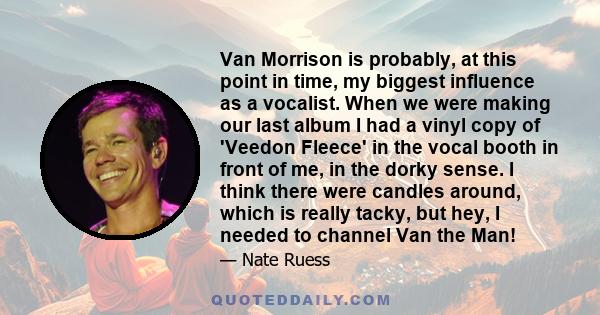 Van Morrison is probably, at this point in time, my biggest influence as a vocalist. When we were making our last album I had a vinyl copy of 'Veedon Fleece' in the vocal booth in front of me, in the dorky sense. I think there were candles around, which is really tacky, but hey, I needed to channel Van the Man!

— Nate Ruess

QUOTEDDAILY.COM